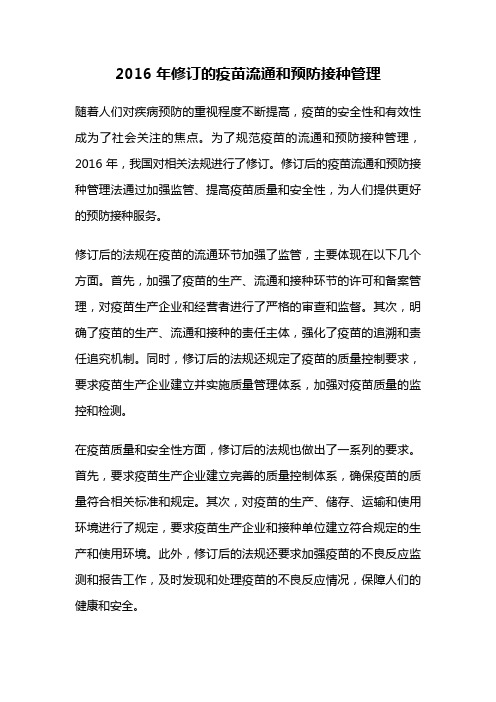 2016 年修订的疫苗流通和预防接种管理

随着人们对疾病预防的重视程度不断提高，疫苗的安全性和有效性成为了社会关注的焦点。为了规范疫苗的流通和预防接种管理，2016 年，我国对相关法规进行了修订。修订后的疫苗流通和预防接种管理法通过加强监管、提高疫苗质量和安全性，为人们提供更好的预防接种服务。

修订后的法规在疫苗的流通环节加强了监管，主要体现在以下几个方面。首先，加强了疫苗的生产、流通和接种环节的许可和备案管理，对疫苗生产企业和经营者进行了严格的审查和监督。其次，明确了疫苗的生产、流通和接种的责任主体，强化了疫苗的追溯和责任追究机制。同时，修订后的法规还规定了疫苗的质量控制要求，要求疫苗生产企业建立并实施质量管理体系，加强对疫苗质量的监控和检测。

在疫苗质量和安全性方面，修订后的法规也做出了一系列的要求。首先，要求疫苗生产企业建立完善的质量控制体系，确保疫苗的质量符合相关标准和规定。其次，对疫苗的生产、储存、运输和使用环境进行了规定，要求疫苗生产企业和接种单位建立符合规定的生产和使用环境。此外，修订后的法规还要求加强疫苗的不良反应监测和报告工作，及时发现和处理疫苗的不良反应情况，保障人们的健康和安全。